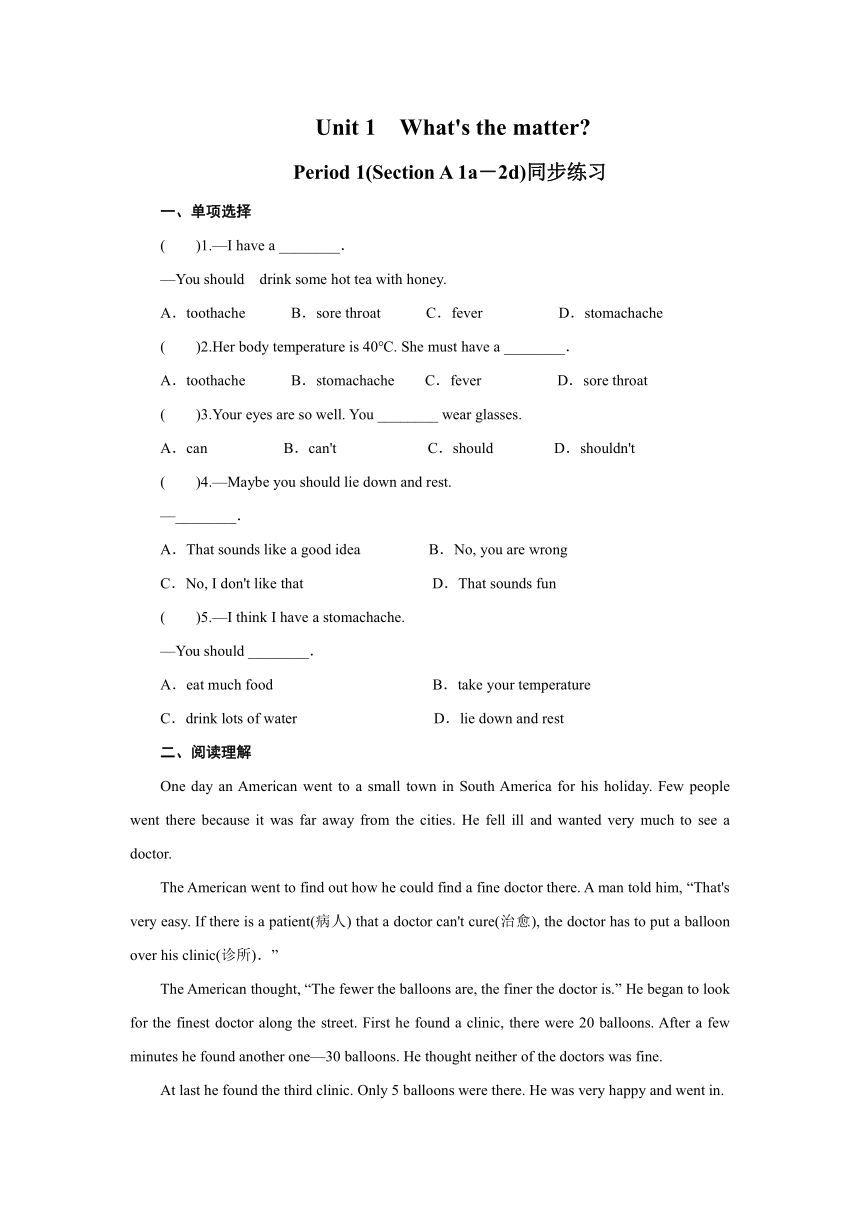 Unit 1　What's the matter?

Period 1(Section A 1a－2d)同步练习

一、单项选择

(　　)1.—I have a ________.

—You should　drink some hot tea with honey.

A．toothache　　B．sore throat　　C．fever　　D．stomachache

(　　)2.Her body temperature is 40℃. She must have a ________.

A．toothache　　B．stomachache　　C．fever　　D．sore throat

(　　)3.Your eyes are so well. You ________ wear glasses.

A．can　　B．can't　　C．should　　D．shouldn't

(　　)4.—Maybe you should lie down and rest.

—________.

A．That sounds like a good idea　　B．No, you are wrong

C．No, I don't like that　　D．That sounds fun

(　　)5.—I think I have a stomachache.

—You should ________.

A．eat much food　　B．take your temperature

C．drink lots of water　　D．lie down and rest

二、阅读理解

One day an American went to a small town in South America for his holiday. Few people went there because it was far away from the cities. He fell ill and wanted very much to see a doctor.

The American went to find out how he could find a fine doctor there. A man told him, “That's very easy. If there is a patient(病人) that a doctor can't cure(治愈), the doctor has to put a balloon over his clinic(诊所)．”

The American thought, “The fewer the balloons are, the finer the doctor is.” He began to look for the finest doctor along the street. First he found a clinic, there were 20 balloons. After a few minutes he found another one—30 balloons. He thought neither of the doctors was fine.

At last he found the third clinic. Only 5 balloons were there. He was very happy and went in.